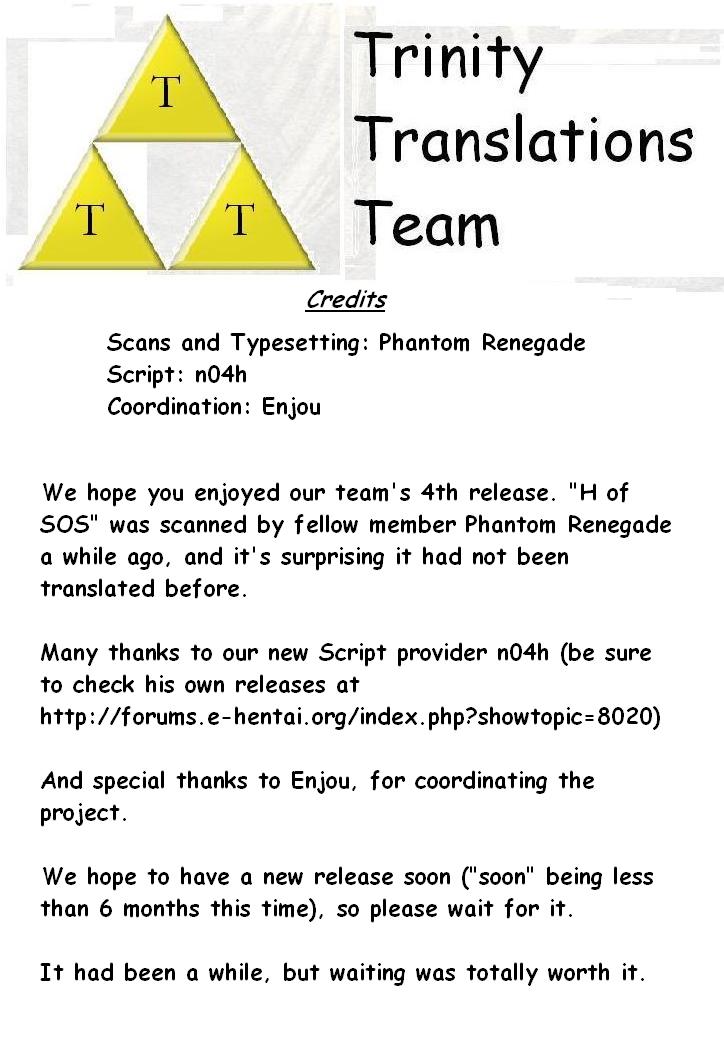 T

T T

Trinity Translations Team

Credits

Scans and Typesetting: Phantom Renegade
Script: n04h
Coordination: Enjou

We hope you enjoyed our team's 4th release. "H of SOS" was scanned by fellow member Phantom Renegade a while ago, and it's surprising it had not been translated before.

Many thanks to our new Script provider n04h (be sure to check his own releases at http://forums.e-hentai.org/index.php?showtopic=8020)

And special thanks to Enjou, for coordinating the project.

We hope to have a new release soon ("soon" being less than 6 months this time), so please wait for it.

It had been a while, but waiting was totally worth it.